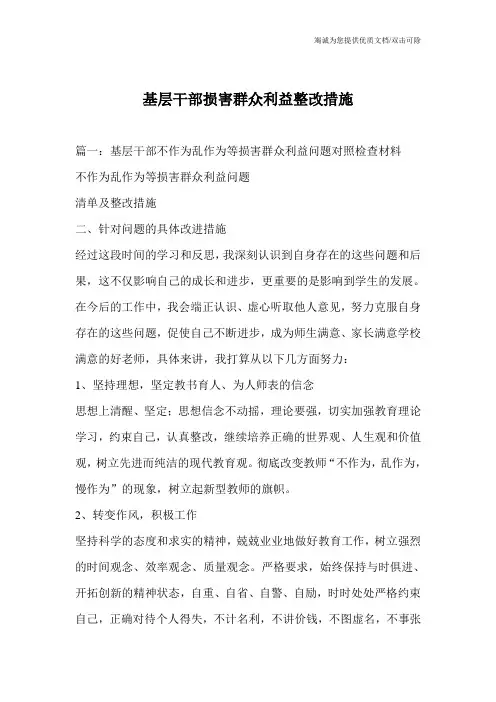 竭诚为您提供优质文档/双击可除

基层干部损害群众利益整改措施

篇一：基层干部不作为乱作为等损害群众利益问题对照检查材料

不作为乱作为等损害群众利益问题

清单及整改措施

二、针对问题的具体改进措施

经过这段时间的学习和反思，我深刻认识到自身存在的这些问题和后果，这不仅影响自己的成长和进步，更重要的是影响到学生的发展。在今后的工作中，我会端正认识、虚心听取他人意见，努力克服自身存在的这些问题，促使自己不断进步，成为师生满意、家长满意学校满意的好老师，具体来讲，我打算从以下几方面努力：

1、坚持理想，坚定教书育人、为人师表的信念

思想上清醒、坚定：思想信念不动摇，理论要强，切实加强教育理论学习，约束自己，认真整改，继续培养正确的世界观、人生观和价值观，树立先进而纯洁的现代教育观。彻底改变教师“不作为，乱作为，慢作为”的现象，树立起新型教师的旗帜。

2、转变作风，积极工作

坚持科学的态度和求实的精神，兢兢业业地做好教育工作，树立强烈的时间观念、效率观念、质量观念。严格要求，始终保持与时俱进、开拓创新的精神状态，自重、自省、自警、自励，时时处处严格约束自己，正确对待个人得失，不计名利，不讲价钱，不图虚名，不事张